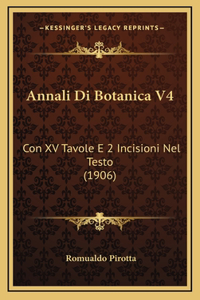 —KESSINGER'S LEGACY REPRINTS—

Annali Di Botanica V4

Con XV Tavole E 2 Incisioni Nel Testo (1906)

Romualdo Pirotta